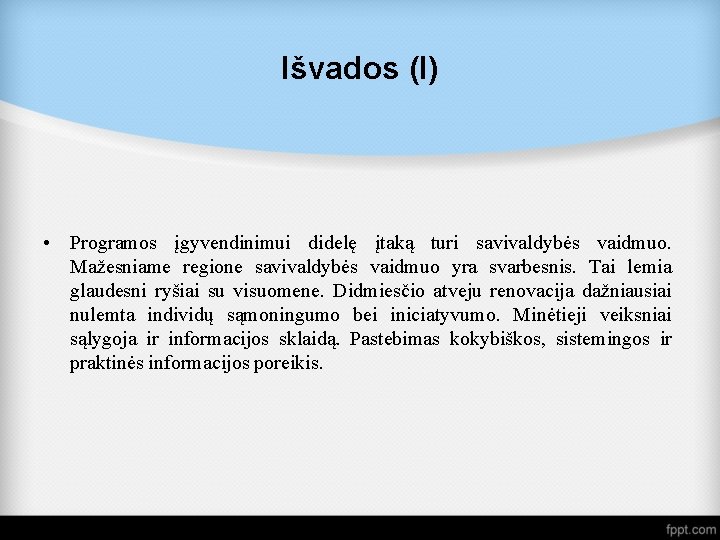 Išvados (I)

• Programos įgyvendinimui didelę įtaką turi savivaldybės vaidmuo. Mažesniame regione savivaldybės vaidmuo yra svarbesnis. Tai lemia glaudesni ryšiai su visuomene. Didmiesčio atveju renovacija dažniausiai nulemta individų sąmoningumo bei iniciatyvumo. Minėtieji veiksniai sąlygoja ir informacijos sklaidą. Pastebimas kokybiškos, sistemingos ir praktinės informacijos poreikis.

fppt.com